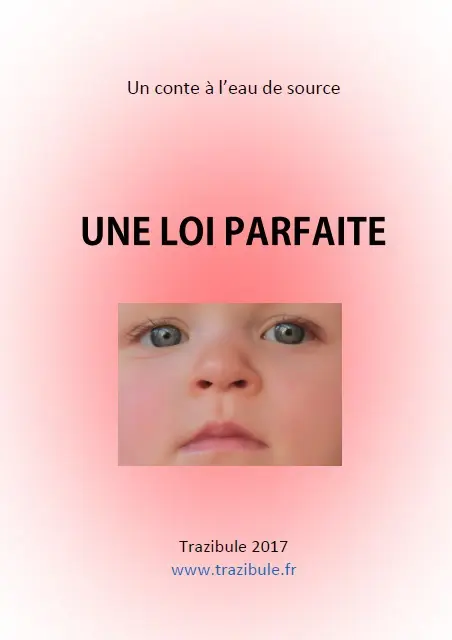 Un conte à l’eau de source

UNE LOI PARFAITE

Trazibule 2017
www.trazibule.fr